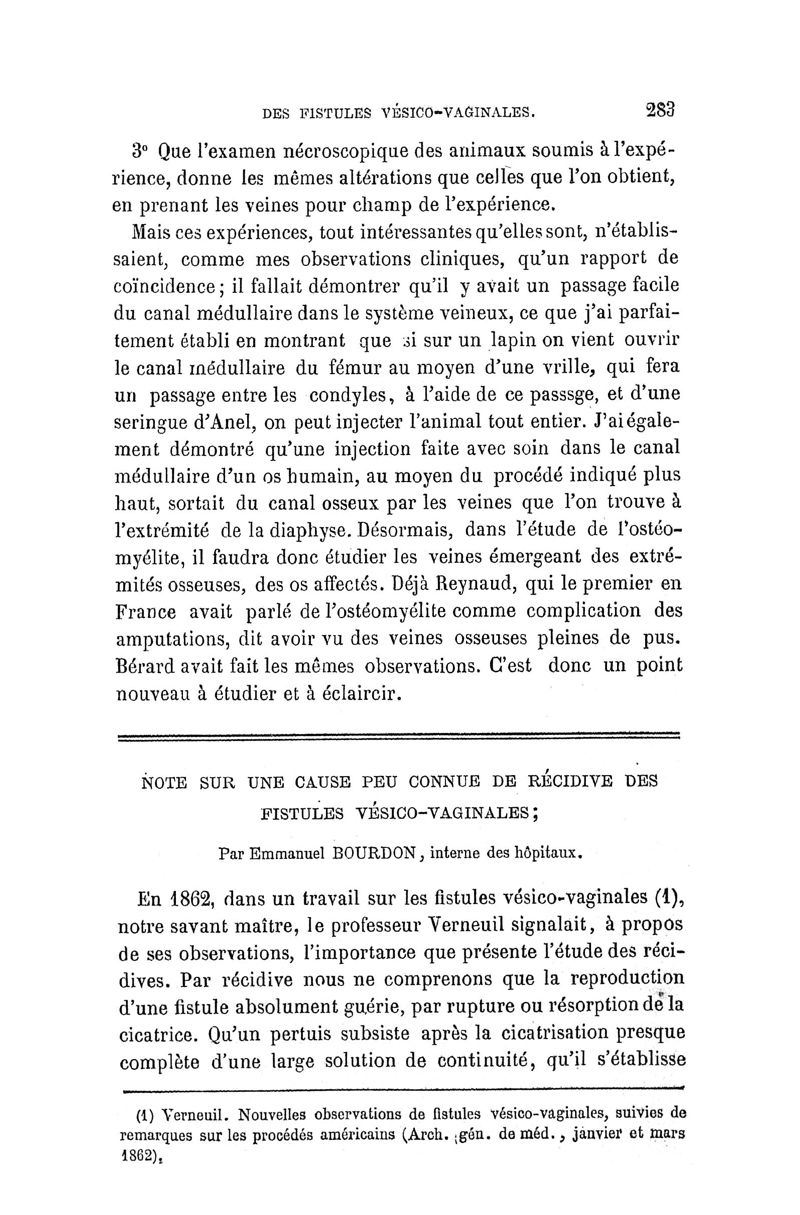 DES FISTULES VÉSICO-VAGINALES. 283

3° Que l'examen nécroscopique des animaux soumis à l'expérience, donne les mêmes altérations que celles que l'on obtient, en prenant les veines pour champ de l'expérience.

Mais ces expériences, tout intéressantes qu'elles sont, n'établissaient, comme mes observations cliniques, qu'un rapport de coïncidence; il fallait démontrer qu'il y avait un passage facile du canal médullaire dans le système veineux, ce que j'ai parfaitement établi en montrant que si sur un lapin on vient ouvrir le canal médullaire du fémur au moyen d'une vrille, qui fera un passage entre les condyles, à l'aide de ce passsge, et d'une seringue d'Anel, on peut injecter l'animal tout entier. J'ai également démontré qu'une injection faite avec soin dans le canal médullaire d'un os humain, au moyen du procédé indiqué plus haut, sortait du canal osseux par les veines que l'on trouve à l'extrémité de la diaphyse. Désormais, dans l'étude de l'ostéomyélite, il faudra donc étudier les veines émergeant des extrémités osseuses, des os affectés. Déjà Reynaud, qui le premier en France avait parlé de l'ostéomyélite comme complication des amputations, dit avoir vu des veines osseuses pleines de pus. Bérard avait fait les mêmes observations. C'est donc un point nouveau à étudier et à éclaircir.

NOTE SUR UNE CAUSE PEU CONNUE DE RÉCIDIVE DES FISTULES VÉSICO-VAGINALES;

Par Emmanuel BOURDON, interne des hôpitaux.

En 1862, dans un travail sur les fistules vésico-vaginales (1), notre savant maître, le professeur Verneuil signalait, à propos de ses observations, l'importance que présente l'étude des récidives. Par récidive nous ne comprenons que la reproduction d'une fistule absolument guérie, par rupture ou résorption de la cicatrice. Qu'un pertuis subsiste après la cicatrisation presque complète d'une large solution de continuité, qu'il s'établisse

(1) Verneuil. Nouvelles observations de fistules vésico-vaginales, suivies de remarques sur les procédés américains (Arch. gén. de méd., janvier et mars 1862).